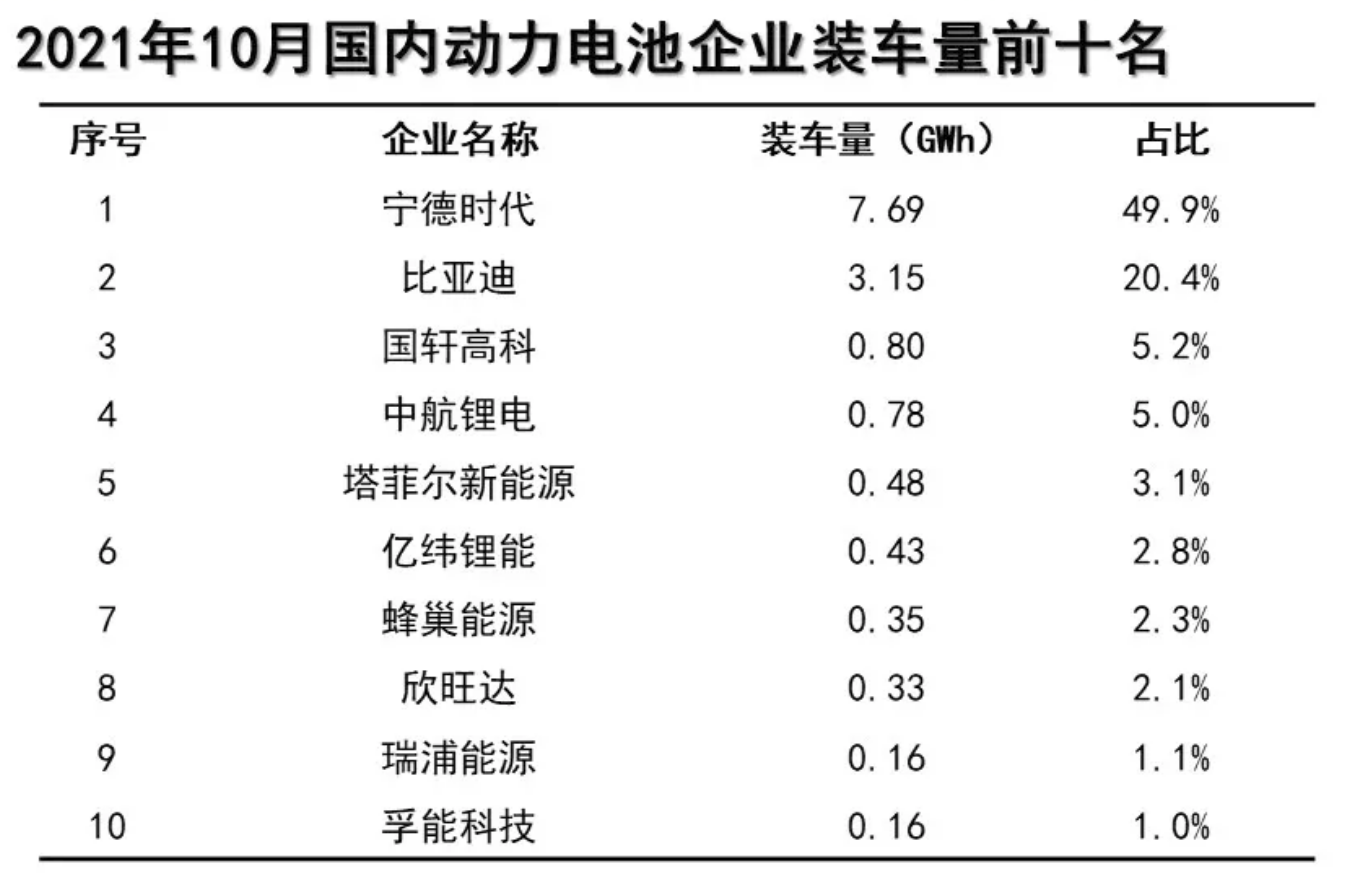 2021年10月国内动力电池企业装车量前十名

| 序号 | 企业名称 | 装车量（GWh） | 占比 |
|---|---|---|---|
| 1 | 宁德时代 | 7.69 | 49.9% |
| 2 | 比亚迪 | 3.15 | 20.4% |
| 3 | 国轩高科 | 0.80 | 5.2% |
| 4 | 中航锂电 | 0.78 | 5.0% |
| 5 | 塔菲尔新能源 | 0.48 | 3.1% |
| 6 | 亿纬锂能 | 0.43 | 2.8% |
| 7 | 蜂巢能源 | 0.35 | 2.3% |
| 8 | 欣旺达 | 0.33 | 2.1% |
| 9 | 瑞浦能源 | 0.16 | 1.1% |
| 10 | 孚能科技 | 0.16 | 1.0% |